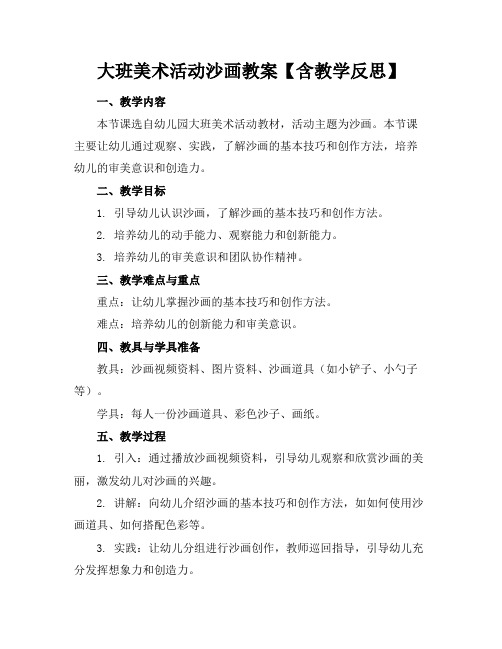 大班美术活动沙画教案【含教学反思】

一、教学内容

本节课选自幼儿园大班美术活动教材，活动主题为沙画。本节课主要让幼儿通过观察、实践，了解沙画的基本技巧和创作方法，培养幼儿的审美意识和创造力。

二、教学目标

1. 引导幼儿认识沙画，了解沙画的基本技巧和创作方法。

2. 培养幼儿的动手能力、观察能力和创新能力。

3. 培养幼儿的审美意识和团队协作精神。

三、教学难点与重点

重点：让幼儿掌握沙画的基本技巧和创作方法。

难点：培养幼儿的创新能力和审美意识。

四、教具与学具准备

教具：沙画视频资料、图片资料、沙画道具（如小铲子、小勺子等）。

学具：每人一份沙画道具、彩色沙子、画纸。

五、教学过程

1. 引入：通过播放沙画视频资料，引导幼儿观察和欣赏沙画的美丽，激发幼儿对沙画的兴趣。

2. 讲解：向幼儿介绍沙画的基本技巧和创作方法，如如何使用沙画道具、如何搭配色彩等。

3. 实践：让幼儿分组进行沙画创作，教师巡回指导，引导幼儿充分发挥想象力和创造力。